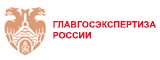 ГЛАВГОСЭКСПЕРТИЗА РОССИИ